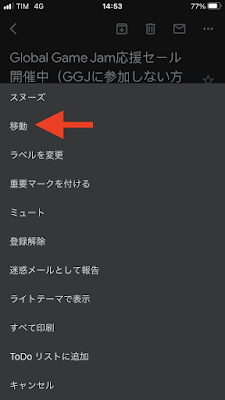 TIM 4G 14:53 77%

Global Game Jam応援セール開催中（GGJに参加しない方

スヌーズ

移動

ラベルを変更

重要マークを付ける

ミュート

登録解除

迷惑メールとして報告

ライトテーマで表示

すべて印刷

ToDo リストに追加

キャンセル